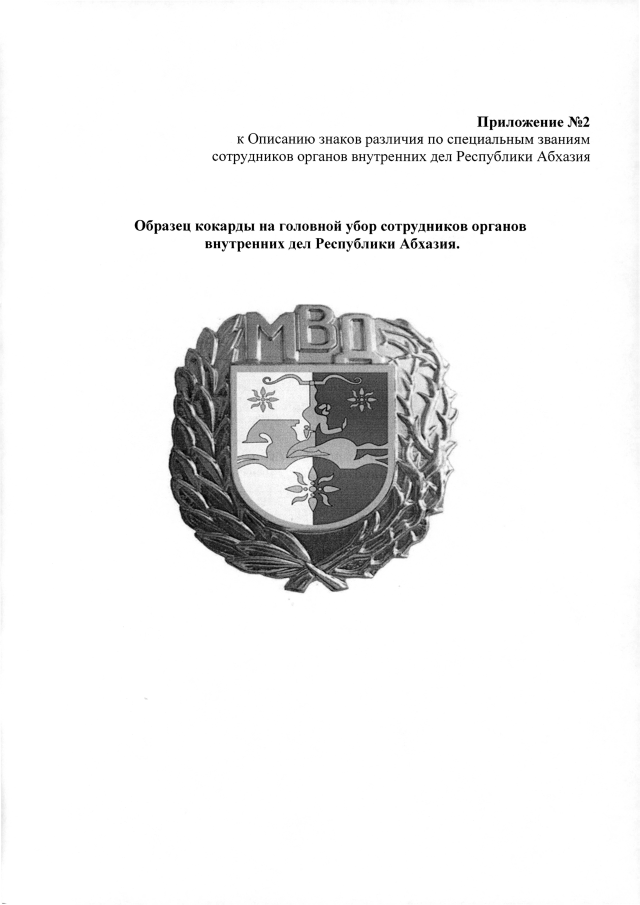 Приложение №2
к Описанию знаков различия по специальным званиям сотрудников органов внутренних дел Республики Абхазия

Образец кокарды на головной убор сотрудников органов внутренних дел Республики Абхазия.

МВД